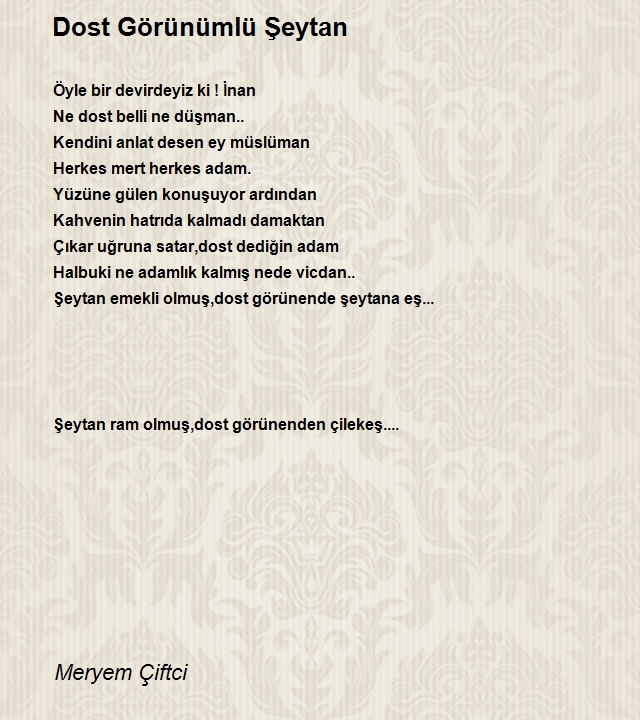 Dost Görünümlü Şeytan

Öyle bir devirdeyiz ki ! İnan
Ne dost belli ne düşman..
Kendini anlat desen ey müslüman
Herkes mert herkes adam.
Yüzüne gülen konuşuyor ardından
Kahvenin hatrıda kalmadı damaktan
Çıkar uğruna satar,dost dediğin adam
Halbuki ne adamlık kalmış nede vicdan..
Şeytan emekli olmuş,dost görünende şeytana eş...

Şeytan ram olmuş,dost görünenden çilekeş....

Meryem Çiftci